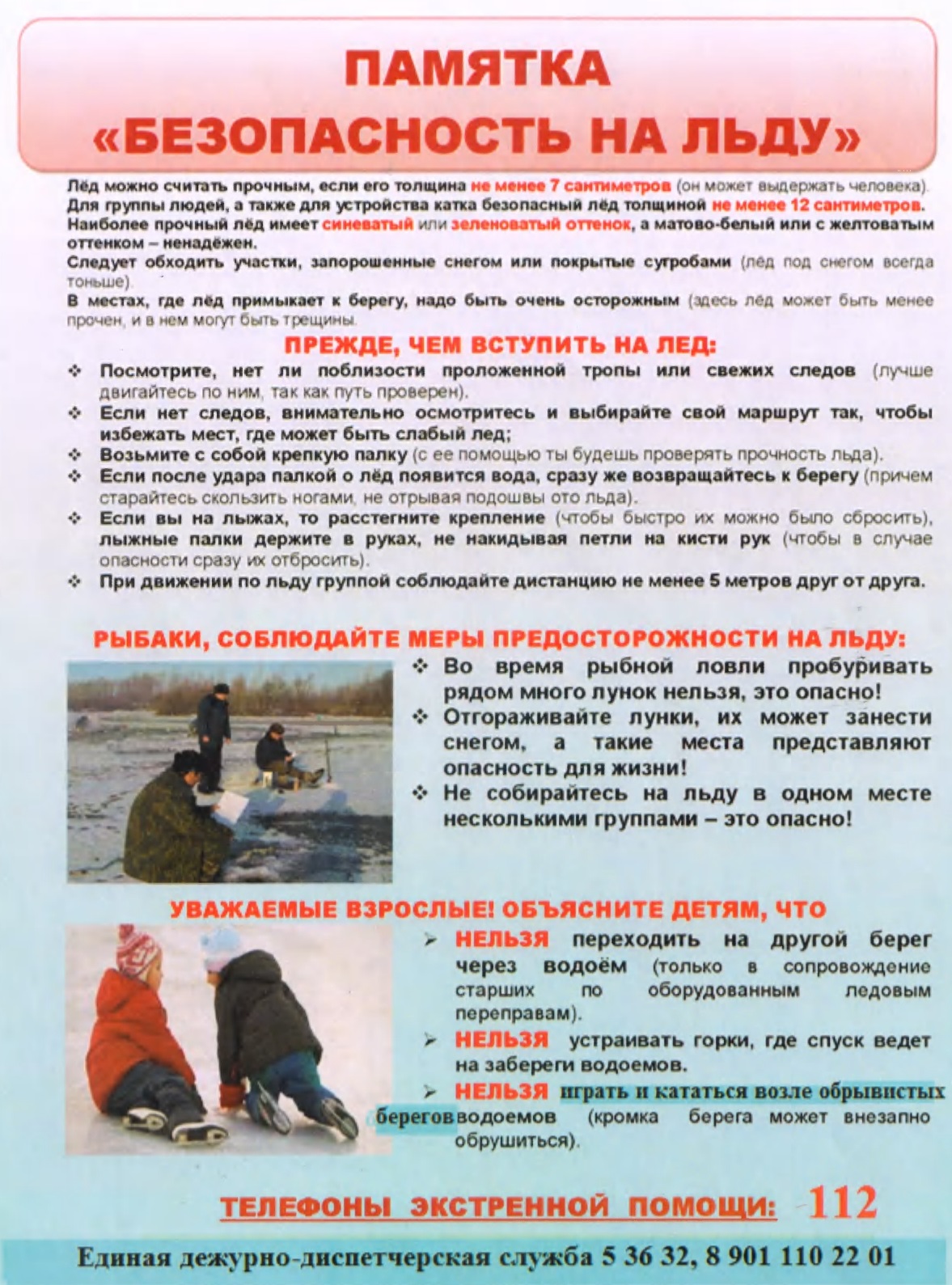 ПАМЯТКА
«БЕЗОПАСНОСТЬ НА ЛЬДУ»

Лёд можно считать прочным, если его толщина не менее 7 сантиметров (он может выдержать человека). Для группы людей, а также для устройства катка безопасный лёд толщиной не менее 12 сантиметров. Наиболее прочный лёд имеет синеватый или зеленоватый оттенок, а матово-белый или с желтоватым оттенком – ненадёжен.
Следует обходить участки, запорошенные снегом или покрытые сугробами (лёд под снегом всегда тоньше).
В местах, где лёд примыкает к берегу, надо быть очень осторожным (здесь лёд может быть менее прочен, и в нем могут быть трещины.

ПРЕЖДЕ, ЧЕМ ВСТУПИТЬ НА ЛЕД:
❖ Посмотрите, нет ли поблизости проложенной тропы или свежих следов (лучше двигайтесь по ним, так как путь проверен).
❖ Если нет следов, внимательно осмотритесь и выбирайте свой маршрут так, чтобы избежать мест, где может быть слабый лед;
❖ Возьмите с собой крепкую палку (с ее помощью ты будешь проверять прочность льда).
❖ Если после удара палкой о лёд появится вода, сразу же возвращайтесь к берегу (причем старайтесь скользить ногами, не отрывая подошвы ото льда).
❖ Если вы на лыжах, то расстегните крепление (чтобы быстро их можно было сбросить), лыжные палки держите в руках, не накидывая петли на кисти рук (чтобы в случае опасности сразу их отбросить).
❖ При движении по льду группой соблюдайте дистанцию не менее 5 метров друг от друга.

РЫБАКИ, СОБЛЮДАЙТЕ МЕРЫ ПРЕДОСТОРОЖНОСТИ НА ЛЬДУ:
❖ Во время рыбной ловли пробуривать рядом много лунок нельзя, это опасно!
❖ Отгораживайте лунки, их может занести снегом, а такие места представляют опасность для жизни!
❖ Не собирайтесь на льду в одном месте несколькими группами – это опасно!

УВАЖАЕМЫЕ ВЗРОСЛЫЕ! ОБЪЯСНИТЕ ДЕТЯМ, ЧТО
➢ НЕЛЬЗЯ переходить на другой берег через водоём (только в сопровождение старших по оборудованным ледовым переправам).
➢ НЕЛЬЗЯ устраивать горки, где спуск ведет на забереги водоемов.
➢ НЕЛЬЗЯ играть и кататься возле обрывистых берегов водоемов (кромка берега может внезапно обрушиться).

ТЕЛЕФОНЫ ЭКСТРЕННОЙ ПОМОЩИ: 112

Единая дежурно-диспетчерская служба 5 36 32, 8 901 110 22 01